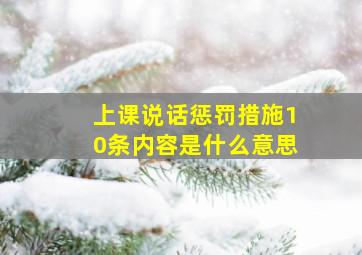 上课说话惩罚措施10条内容是什么意思